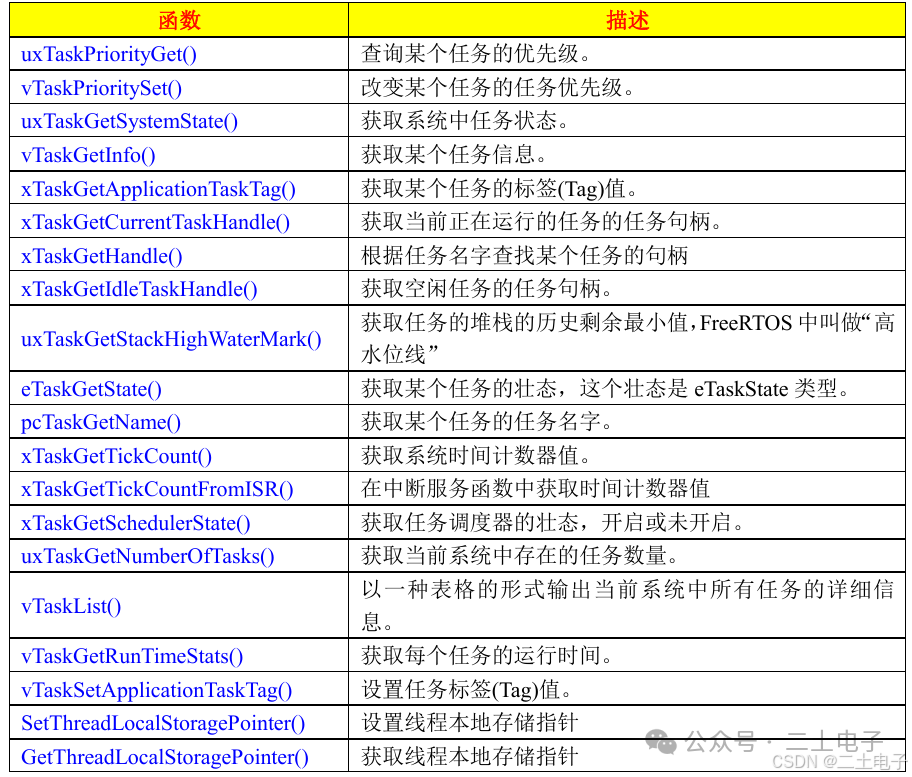 | 函数 | 描述 |
|---|---|
| uxTaskPriorityGet() | 查询某个任务的优先级。 |
| vTaskPrioritySet() | 改变某个任务的任务优先级。 |
| uxTaskGetSystemState() | 获取系统中任务状态。 |
| vTaskGetInfo() | 获取某个任务信息。 |
| xTaskGetApplicationTaskTag() | 获取某个任务的标签(Tag)值。 |
| xTaskGetCurrentTaskHandle() | 获取当前正在运行的任务的任务句柄。 |
| xTaskGetHandle() | 根据任务名字查找某个任务的句柄 |
| xTaskGetIdleTaskHandle() | 获取空闲任务的任务句柄。 |
| uxTaskGetStackHighWaterMark() | 获取任务的堆栈的历史剩余最小值，FreeRTOS 中叫做“高水位线” |
| eTaskGetState() | 获取某个任务的壮态，这个壮态是 eTaskState 类型。 |
| pcTaskGetName() | 获取某个任务的任务名字。 |
| xTaskGetTickCount() | 获取系统时间计数器值。 |
| xTaskGetTickCountFromISR() | 在中断服务函数中获取时间计数器值 |
| xTaskGetSchedulerState() | 获取任务调度器的壮态，开启或未开启。 |
| uxTaskGetNumberOfTasks() | 获取当前系统中存在的任务数量。 |
| vTaskList() | 以一种表格的形式输出当前系统中所有任务的详细信息。 |
| vTaskGetRunTimeStats() | 获取每个任务的运行时间。 |
| vTaskSetApplicationTaskTag() | 设置任务标签(Tag)值。 |
| SetThreadLocalStoragePointer() | 设置线程本地存储指针 |
| GetThreadLocalStoragePointer() | 获取线程本地存储指针 |

公众号 · 二土电子
CSDN @二土电子